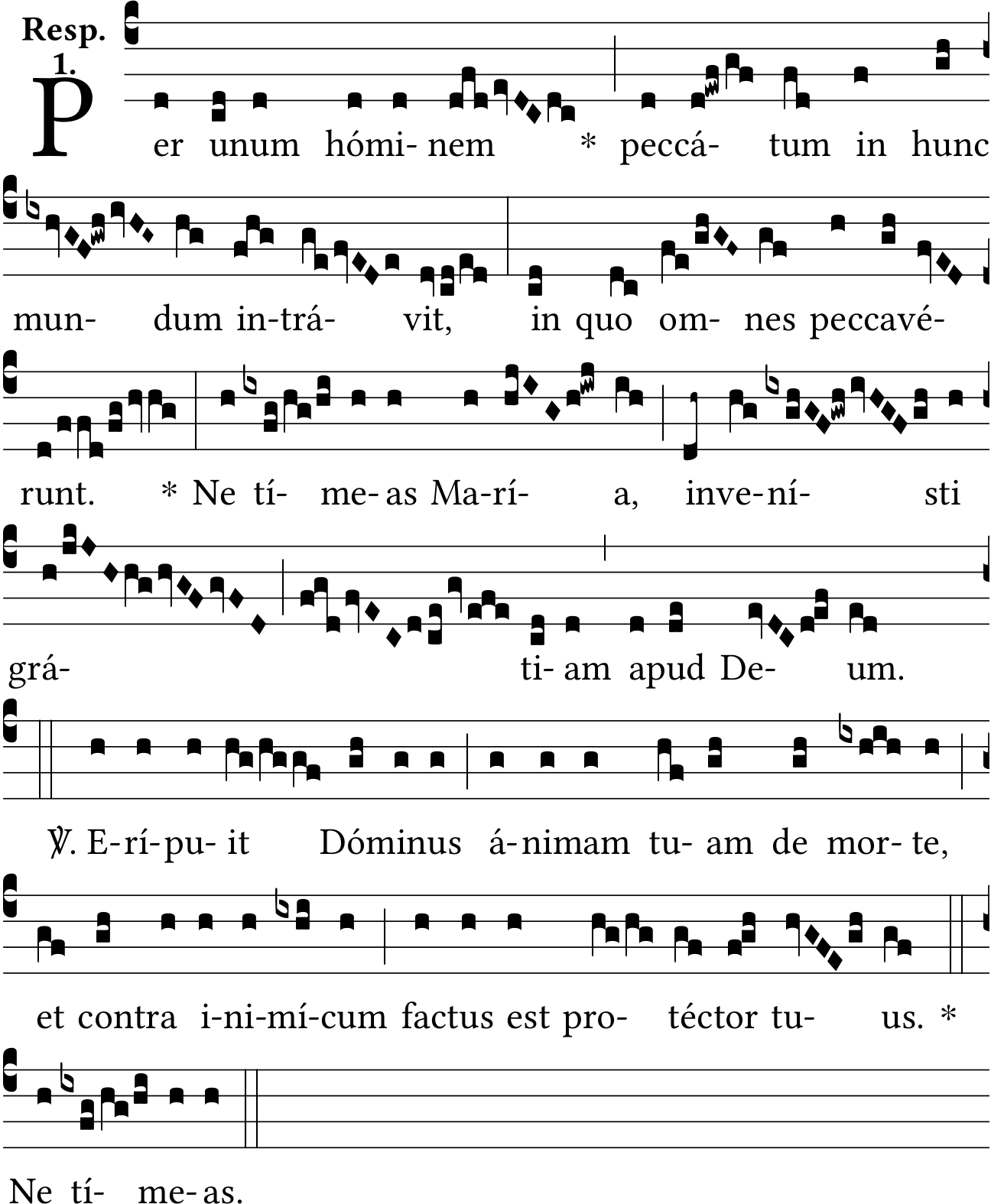 Resp. 1.

Per unum hómi- nem * peccá- tum in hunc mun- dum in-trá- vit, in quo om- nes peccavé- runt. * Ne tí- me- as Ma-rí- a, inve-ní- sti grá- ti- am apud De- um.

℣. E-rí-pu- it Dóminus á-nimam tu- am de mor- te, et contra i-ni-mí-cum factus est pro- téctor tu- us. * Ne tí- me- as.